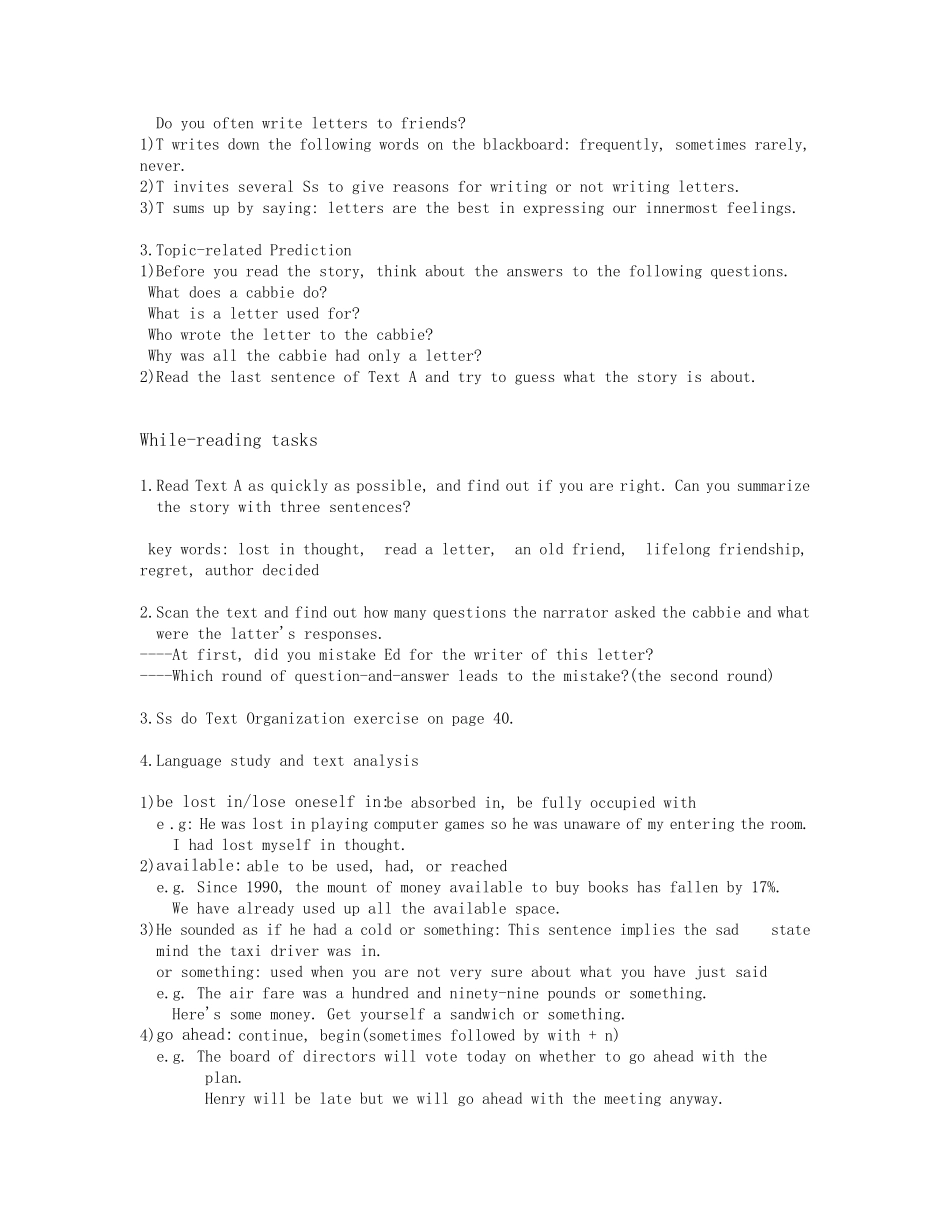 Do you often write letters to friends?
1)T writes down the following words on the blackboard: frequently, sometimes rarely, never.
2)T invites several Ss to give reasons for writing or not writing letters.
3)T sums up by saying: letters are the best in expressing our innermost feelings.

3.Topic-related Prediction
1)Before you read the story, think about the answers to the following questions.
What does a cabbie do?
What is a letter used for?
Who wrote the letter to the cabbie?
Why was all the cabbie had only a letter?
2)Read the last sentence of Text A and try to guess what the story is about.

While-reading tasks

1.Read Text A as quickly as possible, and find out if you are right. Can you summarize the story with three sentences?

key words: lost in thought, read a letter, an old friend, lifelong friendship, regret, author decided

2.Scan the text and find out how many questions the narrator asked the cabbie and what were the latter's responses.
----At first, did you mistake Ed for the writer of this letter?
----Which round of question-and-answer leads to the mistake?(the second round)

3.Ss do Text Organization exercise on page 40.

4.Language study and text analysis

1)be lost in/lose oneself in:be absorbed in, be fully occupied with
e.g: He was lost in playing computer games so he was unaware of my entering the room.
I had lost myself in thought.
2)available: able to be used, had, or reached
e.g. Since 1990, the mount of money available to buy books has fallen by 17%.
We have already used up all the available space.
3)He sounded as if he had a cold or something: This sentence implies the sad state mind the taxi driver was in.
or something: used when you are not very sure about what you have just said
e.g. The air fare was a hundred and ninety-nine pounds or something.
Here's some money. Get yourself a sandwich or something.
4)go ahead: continue, begin(sometimes followed by with + n)
e.g. The board of directors will vote today on whether to go ahead with the plan.
Henry will be late but we will go ahead with the meeting anyway.